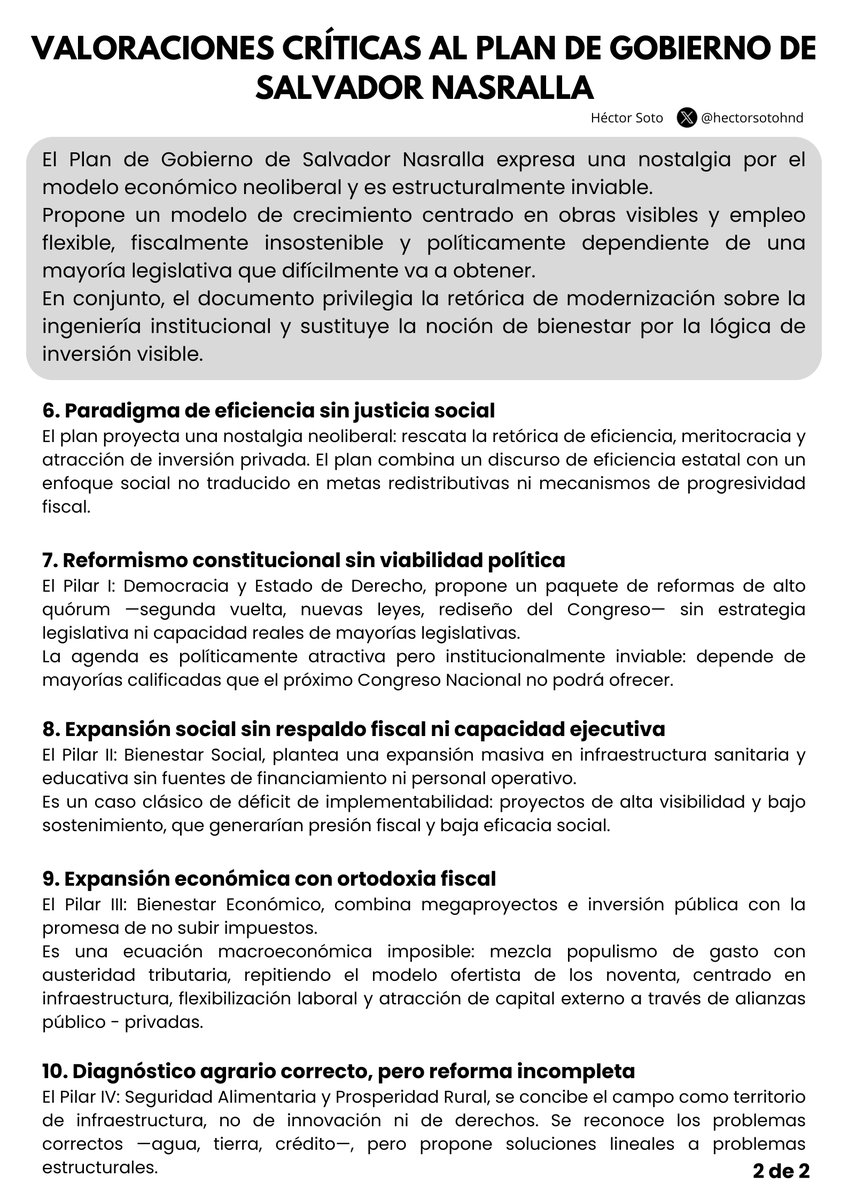 VALORACIONES CRÍTICAS AL PLAN DE GOBIERNO DE SALVADOR NASRALLA

Héctor Soto @hectorsotohnd

El Plan de Gobierno de Salvador Nasralla expresa una nostalgia por el modelo económico neoliberal y es estructuralmente inviable.
Propone un modelo de crecimiento centrado en obras visibles y empleo flexible, fiscalmente insostenible y políticamente dependiente de una mayoría legislativa que difícilmente va a obtener.
En conjunto, el documento privilegia la retórica de modernización sobre la ingeniería institucional y sustituye la noción de bienestar por la lógica de inversión visible.

6. Paradigma de eficiencia sin justicia social
El plan proyecta una nostalgia neoliberal: rescata la retórica de eficiencia, meritocracia y atracción de inversión privada. El plan combina un discurso de eficiencia estatal con un enfoque social no traducido en metas redistributivas ni mecanismos de progresividad fiscal.

7. Reformismo constitucional sin viabilidad política
El Pilar I: Democracia y Estado de Derecho, propone un paquete de reformas de alto quórum —segunda vuelta, nuevas leyes, rediseño del Congreso— sin estrategia legislativa ni capacidad reales de mayorías legislativas.
La agenda es políticamente atractiva pero institucionalmente inviable: depende de mayorías calificadas que el próximo Congreso Nacional no podrá ofrecer.

8. Expansión social sin respaldo fiscal ni capacidad ejecutiva
El Pilar II: Bienestar Social, plantea una expansión masiva en infraestructura sanitaria y educativa sin fuentes de financiamiento ni personal operativo.
Es un caso clásico de déficit de implementabilidad: proyectos de alta visibilidad y bajo sostenimiento, que generarían presión fiscal y baja eficacia social.

9. Expansión económica con ortodoxia fiscal
El Pilar III: Bienestar Económico, combina megaproyectos e inversión pública con la promesa de no subir impuestos.
Es una ecuación macroeconómica imposible: mezcla populismo de gasto con austeridad tributaria, repitiendo el modelo ofertista de los noventa, centrado en infraestructura, flexibilización laboral y atracción de capital externo a través de alianzas público - privadas.

10. Diagnóstico agrario correcto, pero reforma incompleta
El Pilar IV: Seguridad Alimentaria y Prosperidad Rural, se concibe el campo como territorio de infraestructura, no de innovación ni de derechos. Se reconoce los problemas correctos —agua, tierra, crédito—, pero propone soluciones lineales a problemas estructurales.

2 de 2